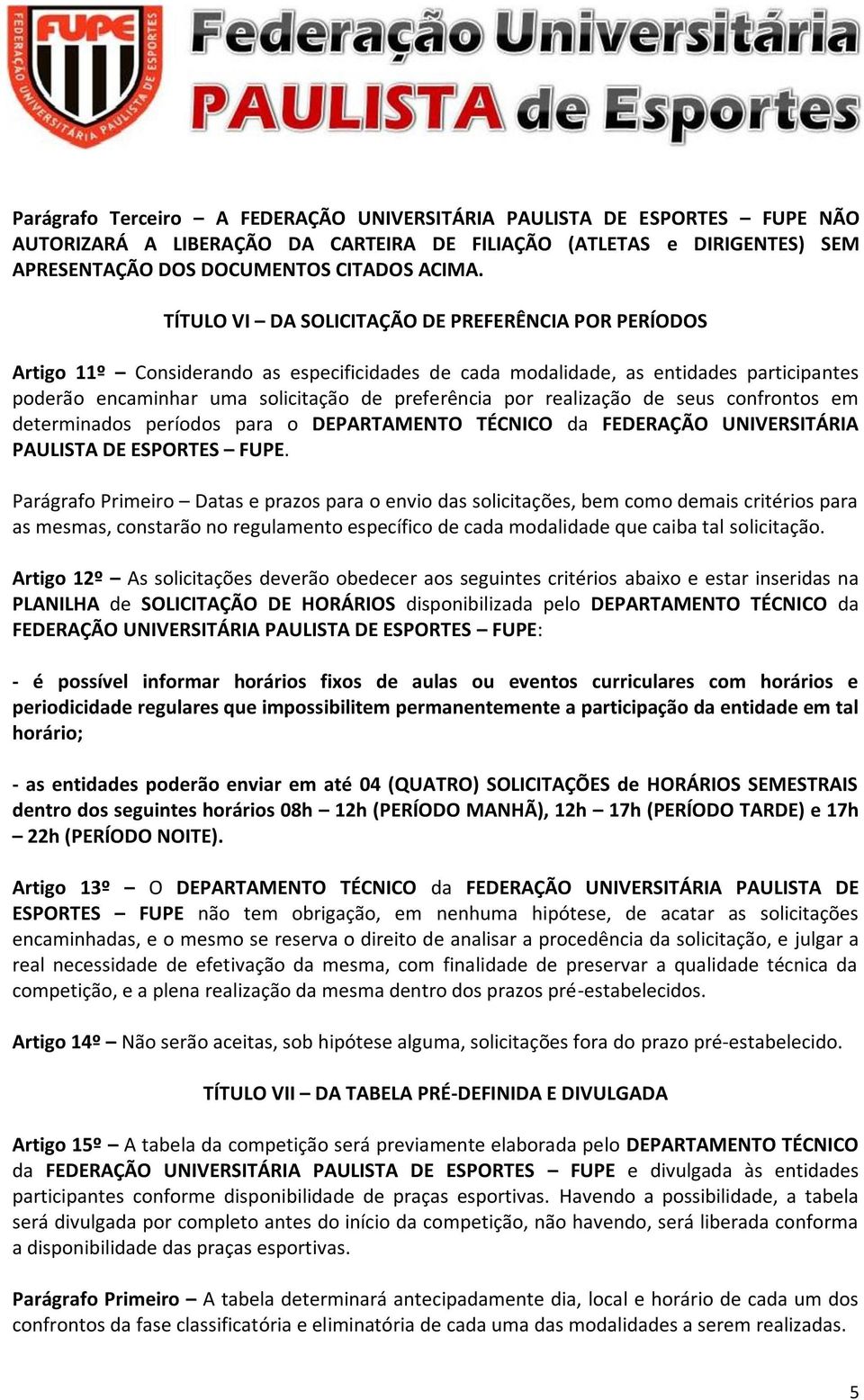 FUPE
FEDERAÇÃO UNIVERSITÁRIA PAULISTA DE ESPORTES

Federação Universitária PAULISTA de Esportes

Parágrafo Terceiro – A FEDERAÇÃO UNIVERSITÁRIA PAULISTA DE ESPORTES – FUPE NÃO AUTORIZARÁ A LIBERAÇÃO DA CARTEIRA DE FILIAÇÃO (ATLETAS e DIRIGENTES) SEM APRESENTAÇÃO DOS DOCUMENTOS CITADOS ACIMA.

TÍTULO VI – DA SOLICITAÇÃO DE PREFERÊNCIA POR PERÍODOS

Artigo 11º – Considerando as especificidades de cada modalidade, as entidades participantes poderão encaminhar uma solicitação de preferência por realização de seus confrontos em determinados períodos para o DEPARTAMENTO TÉCNICO da FEDERAÇÃO UNIVERSITÁRIA PAULISTA DE ESPORTES – FUPE.

Parágrafo Primeiro – Datas e prazos para o envio das solicitações, bem como demais critérios para as mesmas, constarão no regulamento específico de cada modalidade que caiba tal solicitação.

Artigo 12º – As solicitações deverão obedecer aos seguintes critérios abaixo e estar inseridas na PLANILHA de SOLICITAÇÃO DE HORÁRIOS disponibilizada pelo DEPARTAMENTO TÉCNICO da FEDERAÇÃO UNIVERSITÁRIA PAULISTA DE ESPORTES – FUPE:

- é possível informar horários fixos de aulas ou eventos curriculares com horários e periodicidade regulares que impossibilitem permanentemente a participação da entidade em tal horário;

- as entidades poderão enviar em até 04 (QUATRO) SOLICITAÇÕES de HORÁRIOS SEMESTRAIS dentro dos seguintes horários 08h – 12h (PERÍODO MANHÃ), 12h – 17h (PERÍODO TARDE) e 17h – 22h (PERÍODO NOITE).

Artigo 13º – O DEPARTAMENTO TÉCNICO da FEDERAÇÃO UNIVERSITÁRIA PAULISTA DE ESPORTES – FUPE não tem obrigação, em nenhuma hipótese, de acatar as solicitações encaminhadas, e o mesmo se reserva o direito de analisar a procedência da solicitação, e julgar a real necessidade de efetivação da mesma, com finalidade de preservar a qualidade técnica da competição, e a plena realização da mesma dentro dos prazos pré-estabelecidos.

Artigo 14º – Não serão aceitas, sob hipótese alguma, solicitações fora do prazo pré-estabelecido.

TÍTULO VII – DA TABELA PRÉ-DEFINIDA E DIVULGADA

Artigo 15º – A tabela da competição será previamente elaborada pelo DEPARTAMENTO TÉCNICO da FEDERAÇÃO UNIVERSITÁRIA PAULISTA DE ESPORTES – FUPE e divulgada às entidades participantes conforme disponibilidade de praças esportivas. Havendo a possibilidade, a tabela será divulgada por completo antes do início da competição, não havendo, será liberada conforma a disponibilidade das praças esportivas.

Parágrafo Primeiro – A tabela determinará antecipadamente dia, local e horário de cada um dos confrontos da fase classificatória e eliminatória de cada uma das modalidades a serem realizadas.

5